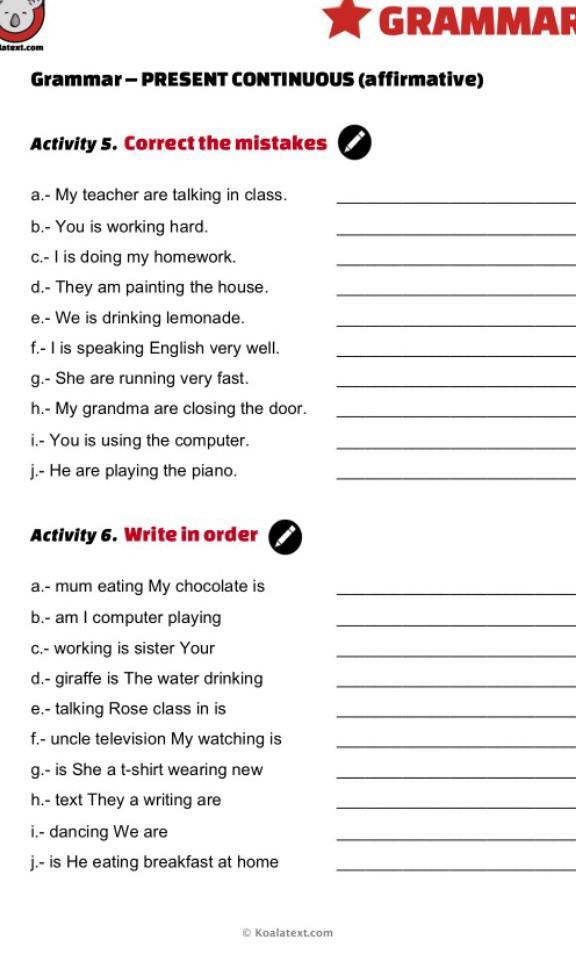 latext.com

GRAMMAR

Grammar – PRESENT CONTINUOUS (affirmative)

Activity 5. Correct the mistakes

a.- My teacher are talking in class.
b.- You is working hard.
c.- I is doing my homework.
d.- They am painting the house.
e.- We is drinking lemonade.
f.- I is speaking English very well.
g.- She are running very fast.
h.- My grandma are closing the door.
i.- You is using the computer.
j.- He are playing the piano.

Activity 6. Write in order

a.- mum eating My chocolate is
b.- am I computer playing
c.- working is sister Your
d.- giraffe is The water drinking
e.- talking Rose class in is
f.- uncle television My watching is
g.- is She a t-shirt wearing new
h.- text They a writing are
i.- dancing We are
j.- is He eating breakfast at home

© Koalatext.com